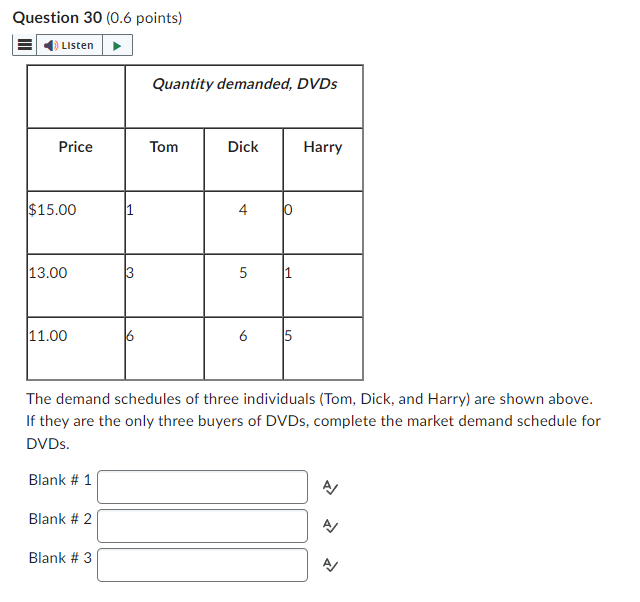 Question 30 (0.6 points)

Listen

|  | Quantity demanded, DVDs | | |
|---|---|---|---|
| Price | Tom | Dick | Harry |
| \$15.00 | 1 | 4 | 0 |
| 13.00 | 3 | 5 | 1 |
| 11.00 | 6 | 6 | 5 |

The demand schedules of three individuals (Tom, Dick, and Harry) are shown above. If they are the only three buyers of DVDs, complete the market demand schedule for DVDs.

Blank # 1

Blank # 2

Blank # 3